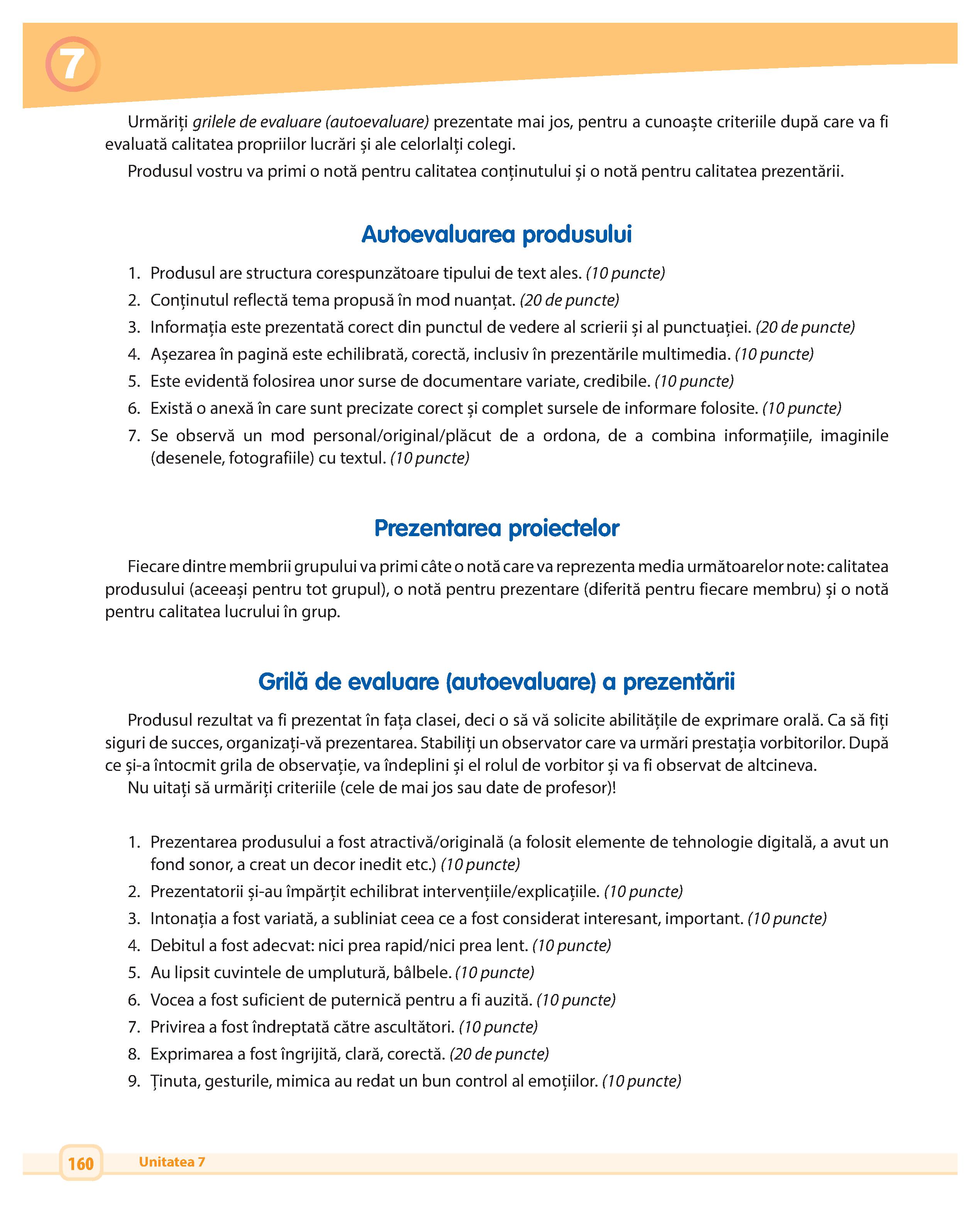 7

Urmăriți grilele de evaluare (autoevaluare) prezentate mai jos, pentru a cunoaște criteriile după care va fi evaluată calitatea propriilor lucrări și ale celorlalți colegi.

Produsul vostru va primi o notă pentru calitatea conținutului și o notă pentru calitatea prezentării.

Autoevaluarea produsului

1. Produsul are structura corespunzătoare tipului de text ales. (10 puncte)
2. Conținutul reflectă tema propusă în mod nuanțat. (20 de puncte)
3. Informația este prezentată corect din punctul de vedere al scrierii și al punctuației. (20 de puncte)
4. Așezarea în pagină este echilibrată, corectă, inclusiv în prezentările multimedia. (10 puncte)
5. Este evidentă folosirea unor surse de documentare variate, credibile. (10 puncte)
6. Există o anexă în care sunt precizate corect și complet sursele de informare folosite. (10 puncte)
7. Se observă un mod personal/original/plăcut de a ordona, de a combina informațiile, imaginile (desenele, fotografiile) cu textul. (10 puncte)

Prezentarea proiectelor

Fiecare dintre membrii grupului va primi câte o notă care va reprezenta media următoarelor note: calitatea produsului (aceeași pentru tot grupul), o notă pentru prezentare (diferită pentru fiecare membru) și o notă pentru calitatea lucrului în grup.

Grilă de evaluare (autoevaluare) a prezentării

Produsul rezultat va fi prezentat în fața clasei, deci o să vă solicite abilitățile de exprimare orală. Ca să fiți siguri de succes, organizați-vă prezentarea. Stabiliți un observator care va urmări prestația vorbitorilor. După ce și-a întocmit grila de observație, va îndeplini și el rolul de vorbitor și va fi observat de altcineva.
Nu uitați să urmăriți criteriile (cele de mai jos sau date de profesor)!

1. Prezentarea produsului a fost atractivă/originală (a folosit elemente de tehnologie digitală, a avut un fond sonor, a creat un decor inedit etc.) (10 puncte)
2. Prezentatorii și-au împărțit echilibrat intervențiile/explicațiile. (10 puncte)
3. Intonația a fost variată, a subliniat ceea ce a fost considerat interesant, important. (10 puncte)
4. Debitul a fost adecvat: nici prea rapid/nici prea lent. (10 puncte)
5. Au lipsit cuvintele de umplutură, bâlbele. (10 puncte)
6. Vocea a fost suficient de puternică pentru a fi auzită. (10 puncte)
7. Privirea a fost îndreptată către ascultători. (10 puncte)
8. Exprimarea a fost îngrijită, clară, corectă. (20 de puncte)
9. Ținuta, gesturile, mimica au redat un bun control al emoțiilor. (10 puncte)

160 Unitatea 7